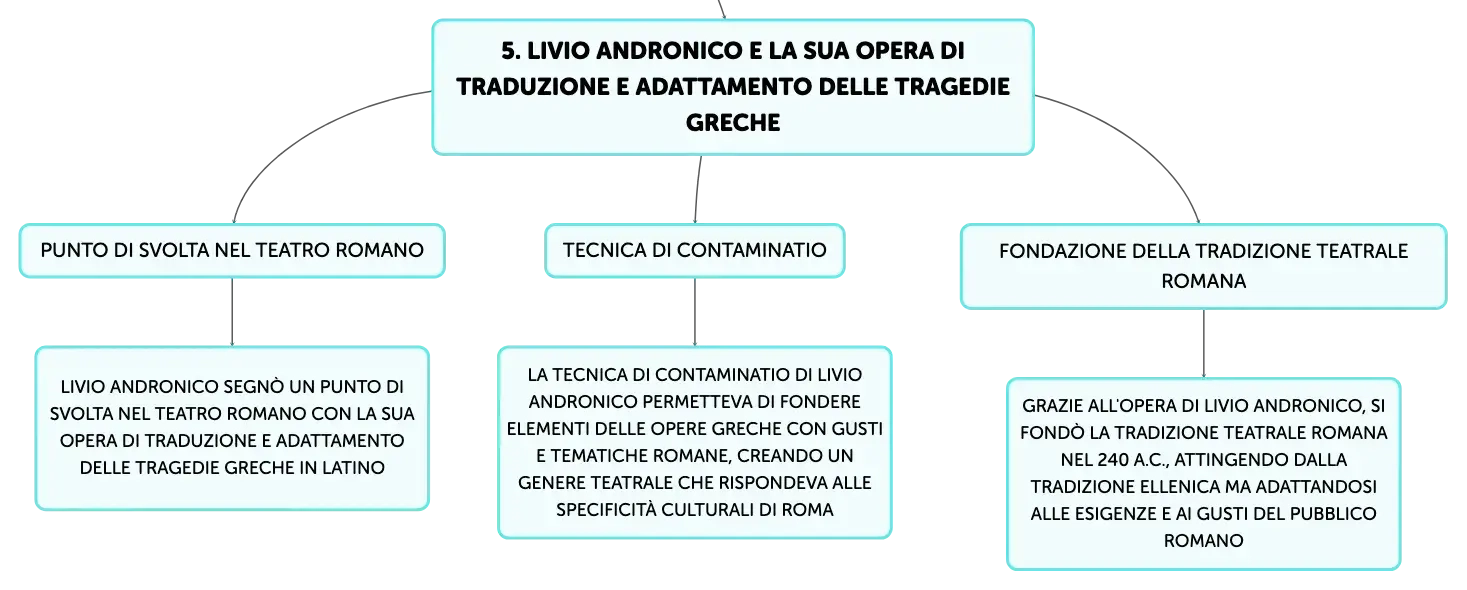 5. LIVIO ANDRONICO E LA SUA OPERA DI TRADUZIONE E ADATTAMENTO DELLE TRAGEDIE GRECHE

PUNTO DI SVOLTA NEL TEATRO ROMANO

LIVIO ANDRONICO SEGNÒ UN PUNTO DI SVOLTA NEL TEATRO ROMANO CON LA SUA OPERA DI TRADUZIONE E ADATTAMENTO DELLE TRAGEDIE GRECHE IN LATINO

TECNICA DI CONTAMINATIO

LA TECNICA DI CONTAMINATIO DI LIVIO ANDRONICO PERMETTEVA DI FONDERE ELEMENTI DELLE OPERE GRECHE CON GUSTI E TEMATICHE ROMANE, CREANDO UN GENERE TEATRALE CHE RISPONDEVA ALLE SPECIFICITÀ CULTURALI DI ROMA

FONDAZIONE DELLA TRADIZIONE TEATRALE ROMANA

GRAZIE ALL'OPERA DI LIVIO ANDRONICO, SI FONDÒ LA TRADIZIONE TEATRALE ROMANA NEL 240 A.C., ATTINGENDO DALLA TRADIZIONE ELLENICA MA ADATTANDOSI ALLE ESIGENZE E AI GUSTI DEL PUBBLICO ROMANO